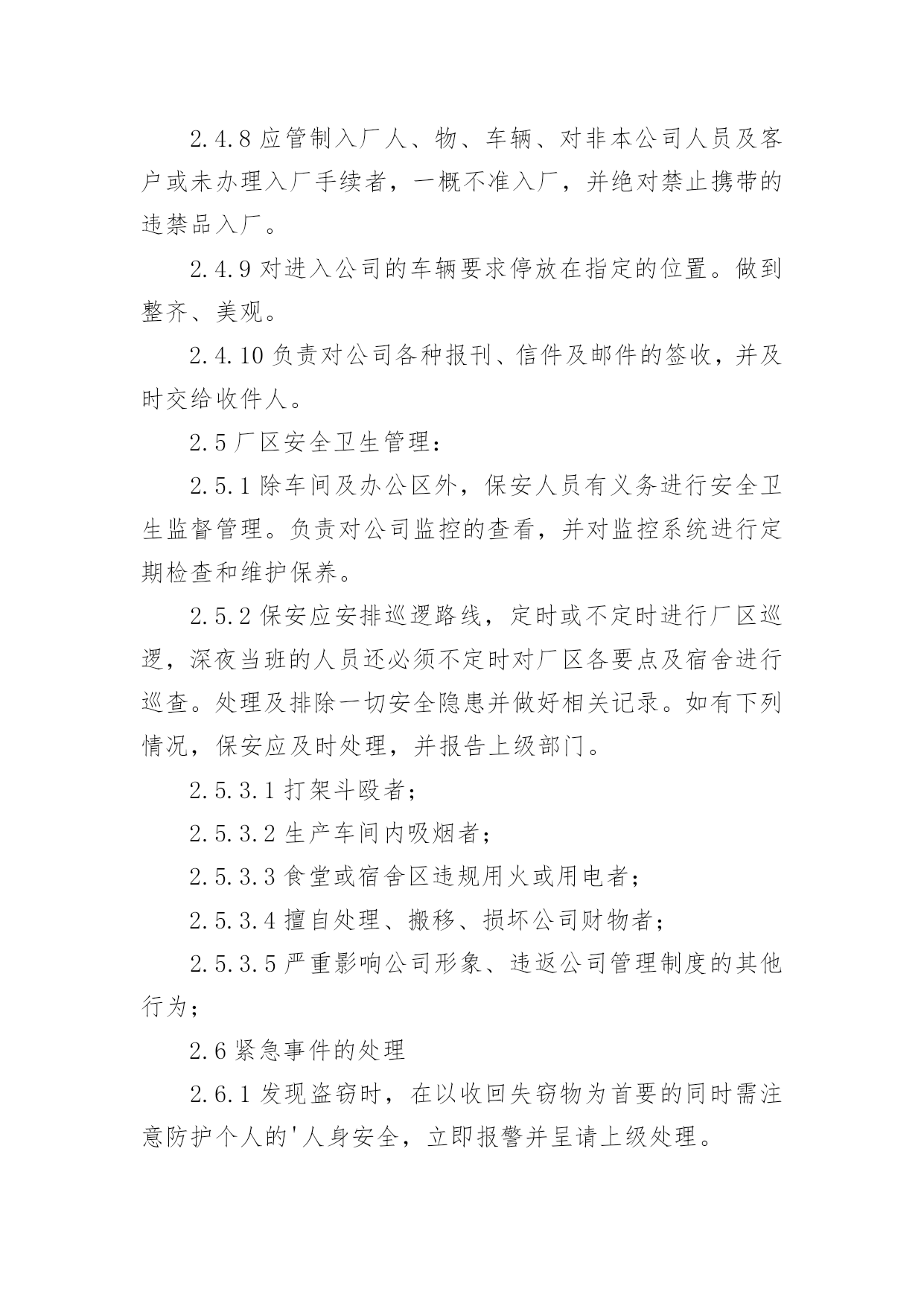 2.4.8 应管制入厂人、物、车辆、对非本公司人员及客户或未办理入厂手续者，一概不准入厂，并绝对禁止携带的违禁品入厂。

2.4.9 对进入公司的车辆要求停放在指定的位置。做到整齐、美观。

2.4.10 负责对公司各种报刊、信件及邮件的签收，并及时交给收件人。

2.5 厂区安全卫生管理：

2.5.1 除车间及办公区外，保安人员有义务进行安全卫生监督管理。负责对公司监控的查看，并对监控系统进行定期检查和维护保养。

2.5.2 保安应安排巡逻路线，定时或不定时进行厂区巡逻，深夜当班的人员还必须不定时对厂区各要点及宿舍进行巡查。处理及排除一切安全隐患并做好相关记录。如有下列情况，保安应及时处理，并报告上级部门。

2.5.3.1 打架斗殴者；

2.5.3.2 生产车间内吸烟者；

2.5.3.3 食堂或宿舍区违规用火或用电者；

2.5.3.4 擅自处理、搬移、损坏公司财物者；

2.5.3.5 严重影响公司形象、违返公司管理制度的其他行为；

2.6 紧急事件的处理

2.6.1 发现盗窃时，在以收回失窃物为首要的同时需注意防护个人的'人身安全，立即报警并呈请上级处理。